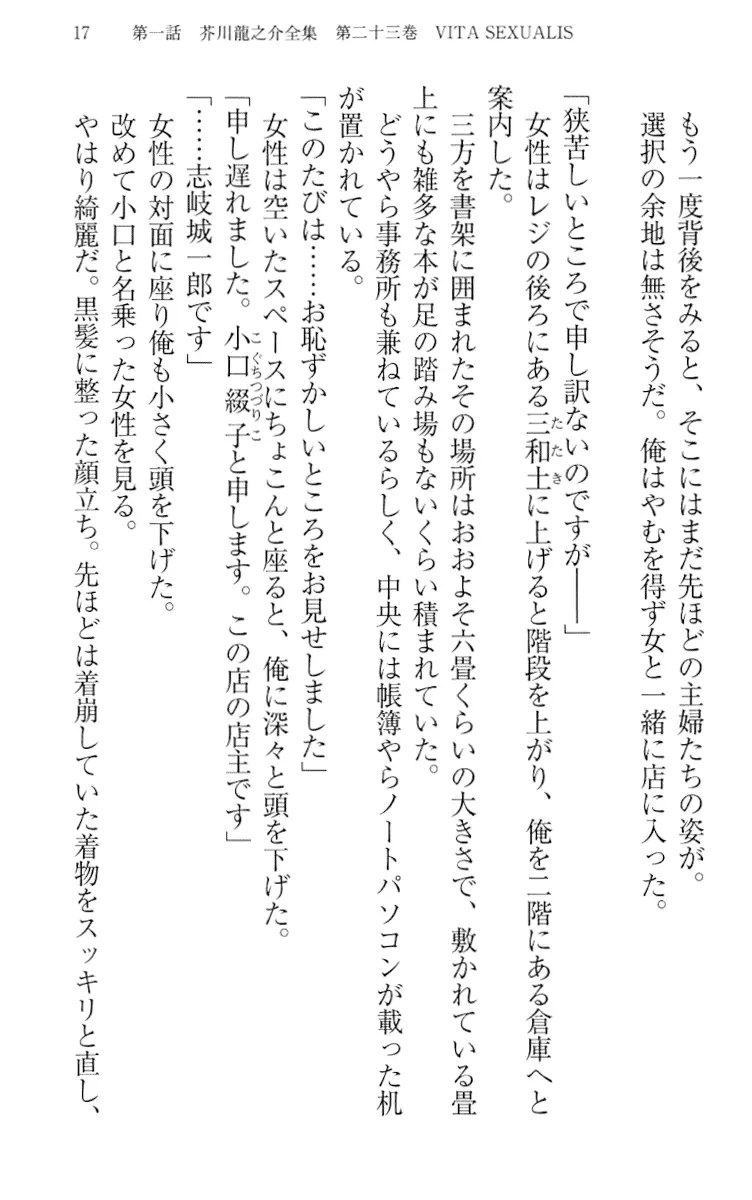 17　第一話　芥川龍之介全集　第二十三巻　VITA SEXUALIS

もう一度背後をみると、そこにはまだ先ほどの主婦たちの姿が。
選択の余地は無さそうだ。俺はやむを得ず女と一緒に店に入った。

「狭苦しいところで申し訳ないのですが――」
女性はレジの後ろにある三和土（たたき）に上げると階段を上がり、俺を二階にある倉庫へと案内した。
三方を書架に囲まれたその場所はおおよそ六畳くらいの大きさで、敷かれている畳上にも雑多な本が足の踏み場もないくらい積まれていた。
どうやら事務所も兼ねているらしく、中央には帳簿やらノートパソコンが載った机が置かれている。
「このたびは……お恥ずかしいところをお見せしました」
女性は空いたスペースにちょこんと座ると、俺に深々と頭を下げた。
「申し遅れました。小口綴子（こぐちつづりこ）と申します。この店の店主です」
「……志岐城一郎です」
女性の対面に座り俺も小さく頭を下げた。
改めて小口と名乗った女性を見る。
やはり綺麗だ。黒髪に整った顔立ち。先ほどは着崩していた着物をスッキリと直し、